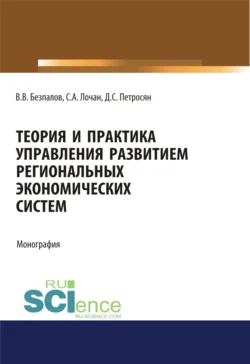 В.В. Безпалов, С.А. Лочан, Д.С. Петросян

ТЕОРИЯ И ПРАКТИКА УПРАВЛЕНИЯ РАЗВИТИЕМ РЕГИОНАЛЬНЫХ ЭКОНОМИЧЕСКИХ СИСТЕМ

Монография

RU SCIence
RU-SCIENCE.COM